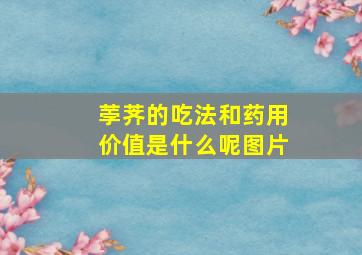 荸荠的吃法和药用价值是什么呢图片